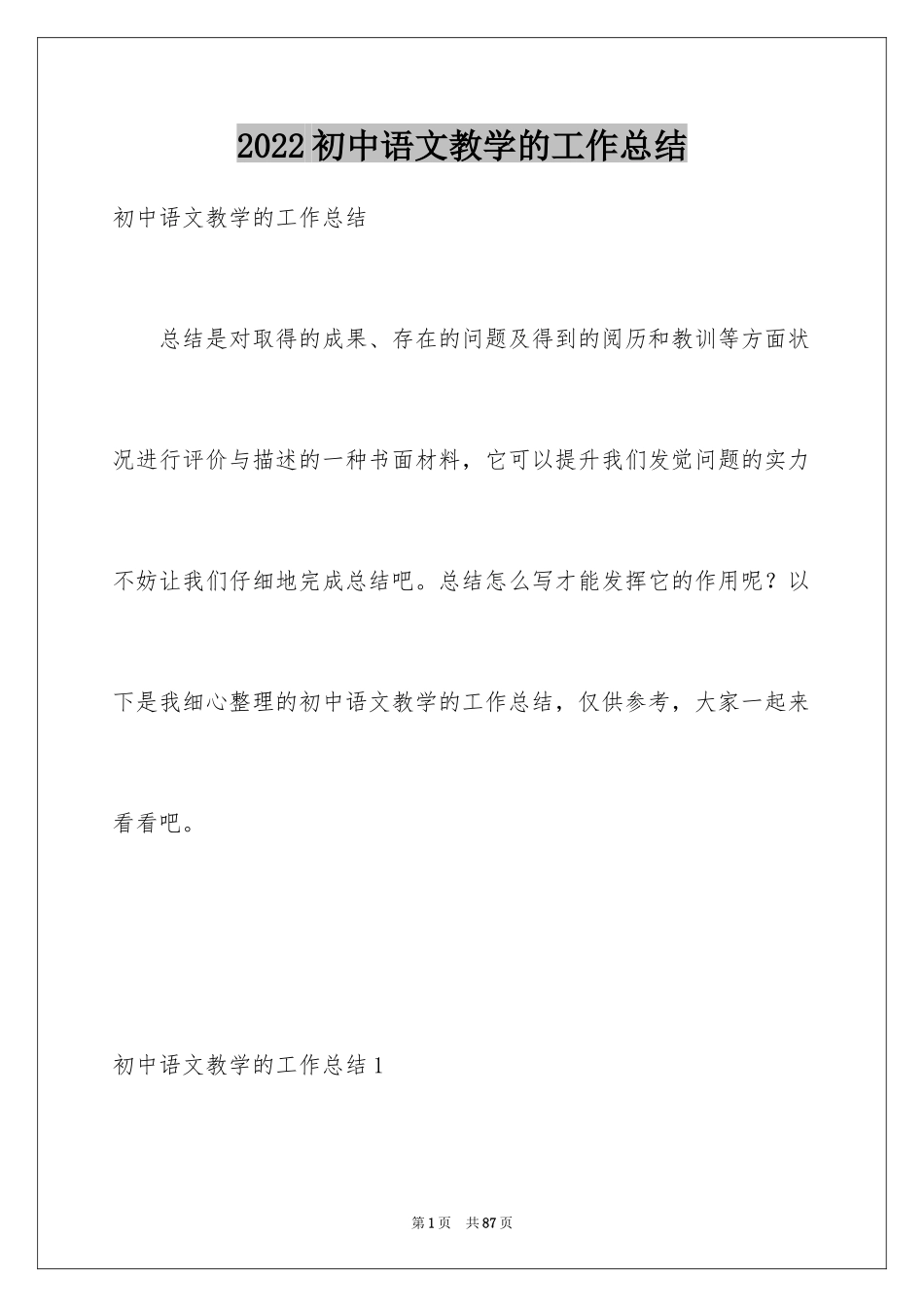 2022初中语文教学的工作总结

初中语文教学的工作总结

总结是对取得的成果、存在的问题及得到的阅历和教训等方面状况进行评价与描述的一种书面材料，它可以提升我们发觉问题的实力不妨让我们仔细地完成总结吧。总结怎么写才能发挥它的作用呢？以下是我细心整理的初中语文教学的工作总结，仅供参考，大家一起来看看吧。

初中语文教学的工作总结1

第1页 共87页